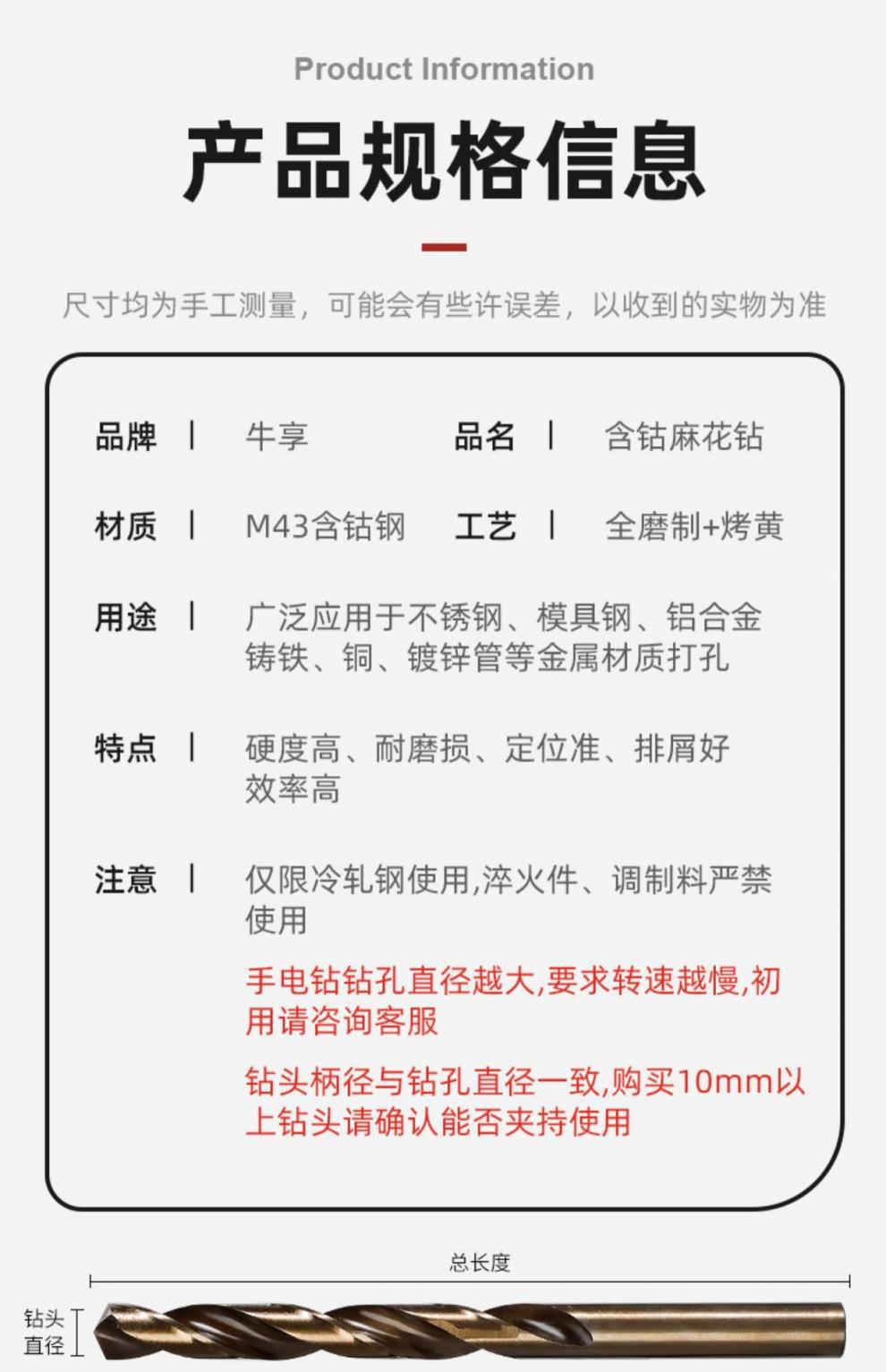 Product Information

产品规格信息

尺寸均为手工测量，可能会有些许误差，以收到的实物为准

品牌 | 牛享 品名 | 含钴麻花钻

材质 | M43含钴钢 工艺 | 全磨制+烤黄

用途 | 广泛应用于不锈钢、模具钢、铝合金铸铁、铜、镀锌管等金属材质打孔

特点 | 硬度高、耐磨损、定位准、排屑好效率高

注意 | 仅限冷轧钢使用,淬火件、调制料严禁使用

手电钻钻孔直径越大,要求转速越慢,初用请咨询客服

钻头柄径与钻孔直径一致,购买10mm以上钻头请确认能否夹持使用

总长度

钻头直径